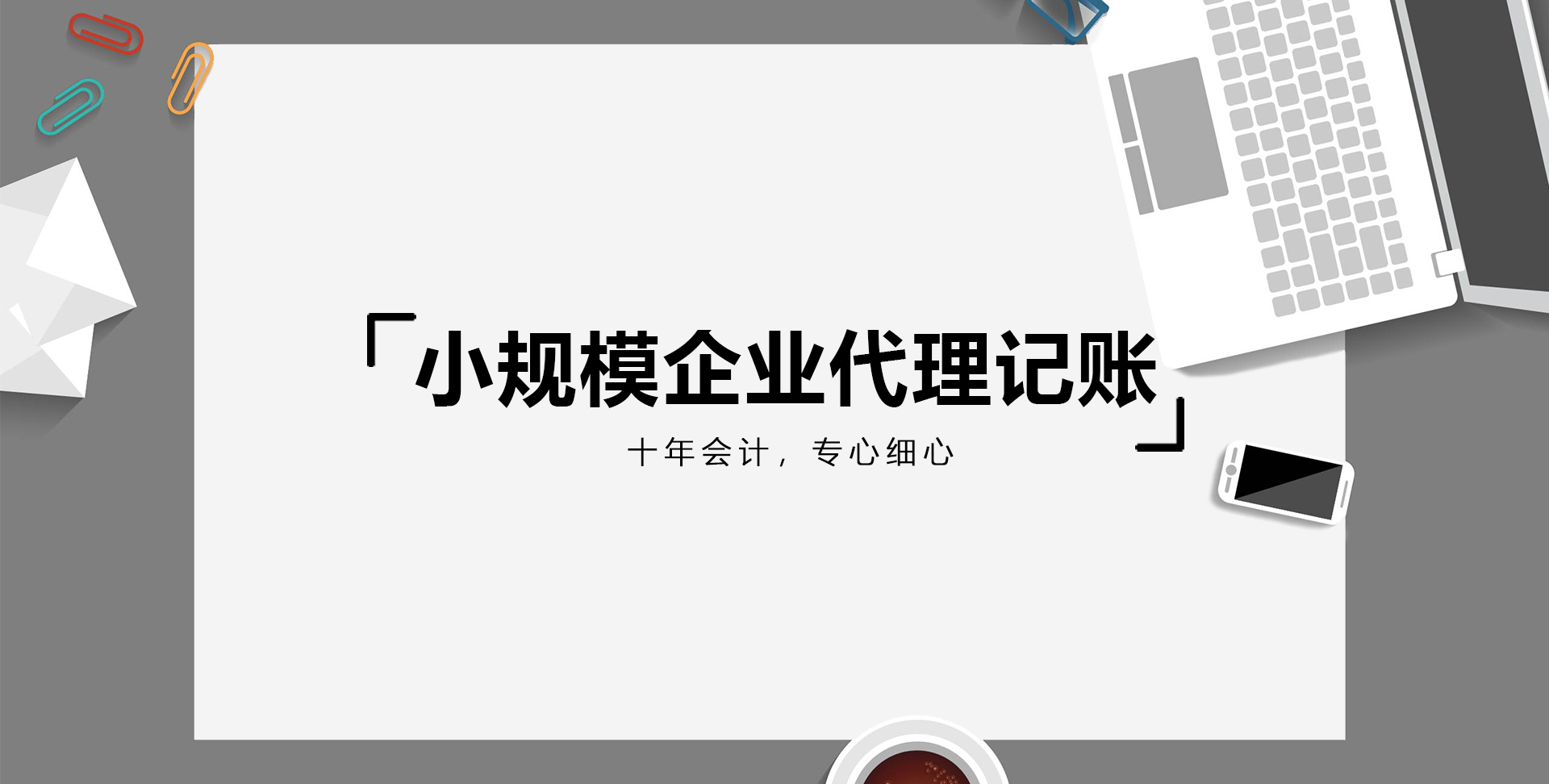 「小规模企业代理记账」

十年会计，专心细心